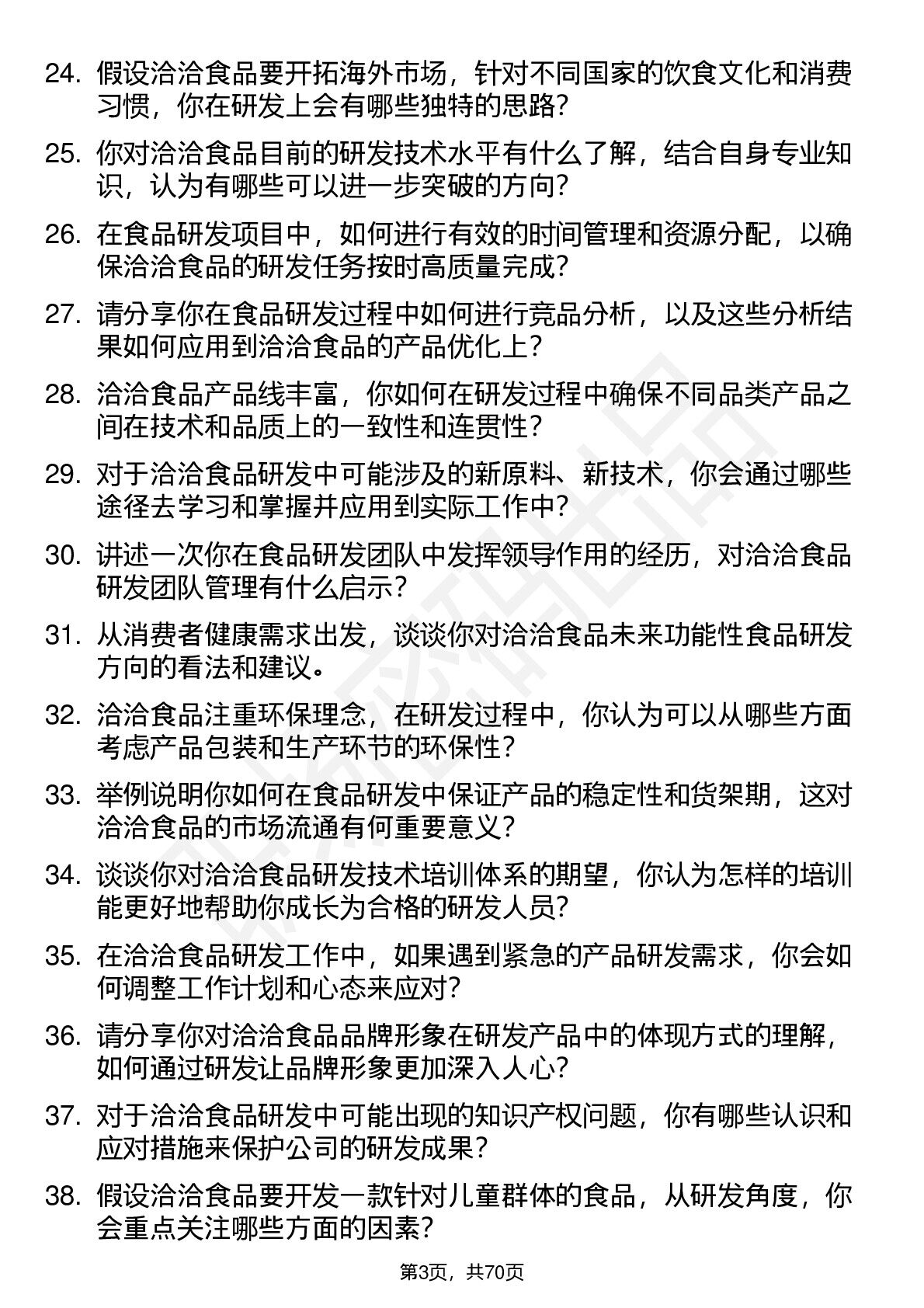 24. 假设洽洽食品要开拓海外市场，针对不同国家的饮食文化和消费习惯，你在研发上会有哪些独特的思路？

25. 你对洽洽食品目前的研发技术水平有什么了解，结合自身专业知识，认为有哪些可以进一步突破的方向？

26. 在食品研发项目中，如何进行有效的时间管理和资源分配，以确保洽洽食品的研发任务按时高质量完成？

27. 请分享你在食品研发过程中如何进行竞品分析，以及这些分析结果如何应用到洽洽食品的产品优化上？

28. 洽洽食品产品线丰富，你如何在研发过程中确保不同品类产品之间在技术和品质上的一致性和连贯性？

29. 对于洽洽食品研发中可能涉及的新原料、新技术，你会通过哪些途径去学习和掌握并应用到实际工作中？

30. 讲述一次你在食品研发团队中发挥领导作用的经历，对洽洽食品研发团队管理有什么启示？

31. 从消费者健康需求出发，谈谈你对洽洽食品未来功能性食品研发方向的看法和建议。

32. 洽洽食品注重环保理念，在研发过程中，你认为可以从哪些方面考虑产品包装和生产环节的环保性？

33. 举例说明你如何在食品研发中保证产品的稳定性和货架期，这对洽洽食品的市场流通有何重要意义？

34. 谈谈你对洽洽食品研发技术培训体系的期望，你认为怎样的培训能更好地帮助你成长为合格的研发人员？

35. 在洽洽食品研发工作中，如果遇到紧急的产品研发需求，你会如何调整工作计划和心态来应对？

36. 请分享你对洽洽食品品牌形象在研发产品中的体现方式的理解，如何通过研发让品牌形象更加深入人心？

37. 对于洽洽食品研发中可能出现的知识产权问题，你有哪些认识和应对措施来保护公司的研发成果？

38. 假设洽洽食品要开发一款针对儿童群体的食品，从研发角度，你会重点关注哪些方面的因素？

第3页，共70页